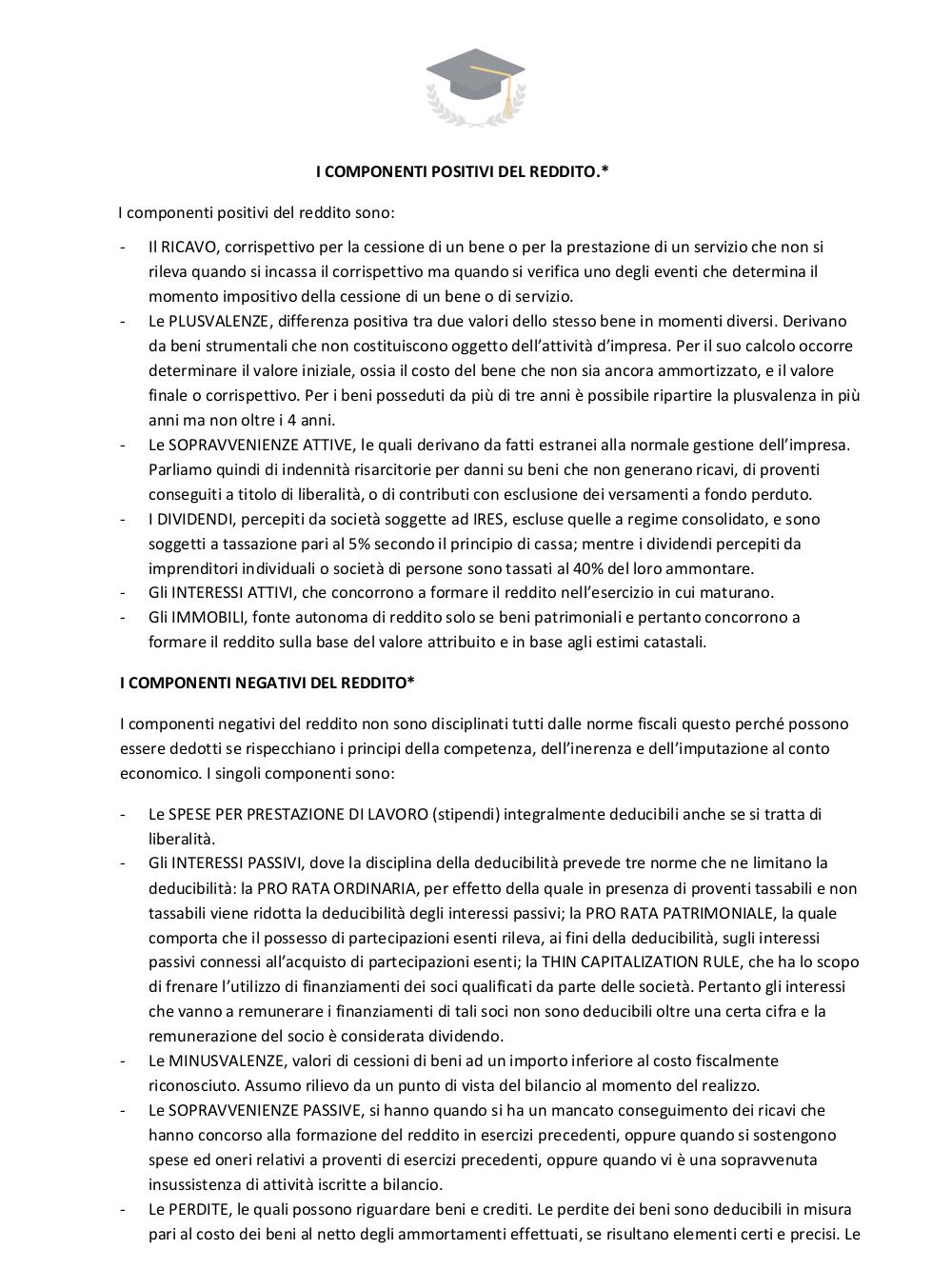 I COMPONENTI POSITIVI DEL REDDITO.*

I componenti positivi del reddito sono:

- Il RICAVO, corrispettivo per la cessione di un bene o per la prestazione di un servizio che non si rileva quando si incassa il corrispettivo ma quando si verifica uno degli eventi che determina il momento impositivo della cessione di un bene o di servizio.
- Le PLUSVALENZE, differenza positiva tra due valori dello stesso bene in momenti diversi. Derivano da beni strumentali che non costituiscono oggetto dell'attività d'impresa. Per il suo calcolo occorre determinare il valore iniziale, ossia il costo del bene che non sia ancora ammortizzato, e il valore finale o corrispettivo. Per i beni posseduti da più di tre anni è possibile ripartire la plusvalenza in più anni ma non oltre i 4 anni.
- Le SOPRAVVENIENZE ATTIVE, le quali derivano da fatti estranei alla normale gestione dell'impresa. Parliamo quindi di indennità risarcitorie per danni su beni che non generano ricavi, di proventi conseguiti a titolo di liberalità, o di contributi con esclusione dei versamenti a fondo perduto.
- I DIVIDENDI, percepiti da società soggette ad IRES, escluse quelle a regime consolidato, e sono soggetti a tassazione pari al 5% secondo il principio di cassa; mentre i dividendi percepiti da imprenditori individuali o società di persone sono tassati al 40% del loro ammontare.
- Gli INTERESSI ATTIVI, che concorrono a formare il reddito nell'esercizio in cui maturano.
- Gli IMMOBILI, fonte autonoma di reddito solo se beni patrimoniali e pertanto concorrono a formare il reddito sulla base del valore attribuito e in base agli estimi catastali.

I COMPONENTI NEGATIVI DEL REDDITO*

I componenti negativi del reddito non sono disciplinati tutti dalle norme fiscali questo perché possono essere dedotti se rispecchiano i principi della competenza, dell'inerenza e dell'imputazione al conto economico. I singoli componenti sono:

- Le SPESE PER PRESTAZIONE DI LAVORO (stipendi) integralmente deducibili anche se si tratta di liberalità.
- Gli INTERESSI PASSIVI, dove la disciplina della deducibilità prevede tre norme che ne limitano la deducibilità: la PRO RATA ORDINARIA, per effetto della quale in presenza di proventi tassabili e non tassabili viene ridotta la deducibilità degli interessi passivi; la PRO RATA PATRIMONIALE, la quale comporta che il possesso di partecipazioni esenti rileva, ai fini della deducibilità, sugli interessi passivi connessi all'acquisto di partecipazioni esenti; la THIN CAPITALIZATION RULE, che ha lo scopo di frenare l'utilizzo di finanziamenti dei soci qualificati da parte delle società. Pertanto gli interessi che vanno a remunerare i finanziamenti di tali soci non sono deducibili oltre una certa cifra e la remunerazione del socio è considerata dividendo.
- Le MINUSVALENZE, valori di cessioni di beni ad un importo inferiore al costo fiscalmente riconosciuto. Assumo rilievo da un punto di vista del bilancio al momento del realizzo.
- Le SOPRAVVENIENZE PASSIVE, si hanno quando si ha un mancato conseguimento dei ricavi che hanno concorso alla formazione del reddito in esercizi precedenti, oppure quando si sostengono spese ed oneri relativi a proventi di esercizi precedenti, oppure quando vi è una sopravvenuta insussistenza di attività iscritte a bilancio.
- Le PERDITE, le quali possono riguardare beni e crediti. Le perdite dei beni sono deducibili in misura pari al costo dei beni al netto degli ammortamenti effettuati, se risultano elementi certi e precisi. Le